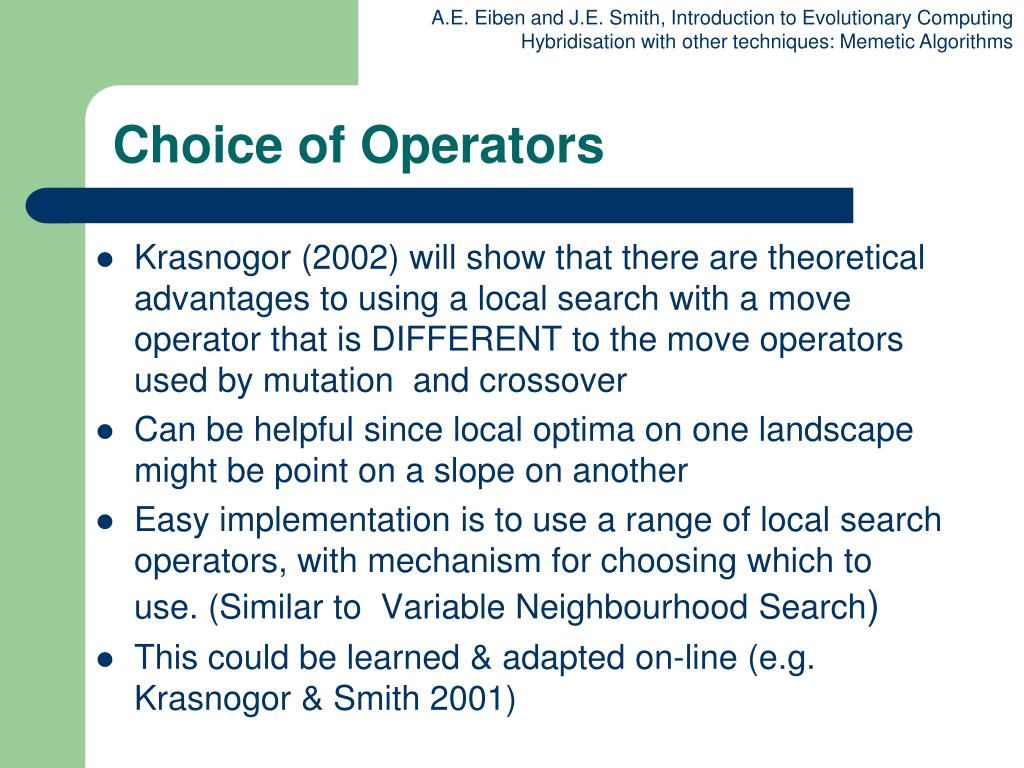 A.E. Eiben and J.E. Smith, Introduction to Evolutionary Computing
Hybridisation with other techniques: Memetic Algorithms

Choice of Operators

- Krasnogor (2002) will show that there are theoretical advantages to using a local search with a move operator that is DIFFERENT to the move operators used by mutation and crossover
- Can be helpful since local optima on one landscape might be point on a slope on another
- Easy implementation is to use a range of local search operators, with mechanism for choosing which to use. (Similar to Variable Neighbourhood Search)
- This could be learned & adapted on-line (e.g. Krasnogor & Smith 2001)